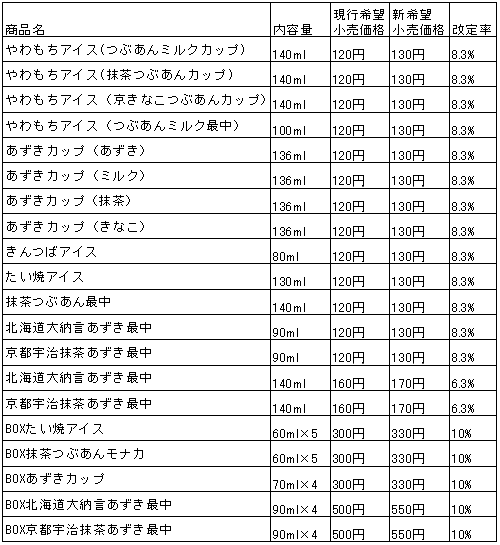 | 商品名 | 内容量 | 現行希望小売価格 | 新希望小売価格 | 改定率 |
|---|---|---|---|---|
| やわもちアイス(つぶあんミルクカップ) | 140ml | 120円 | 130円 | 8.3% |
| やわもちアイス(抹茶つぶあんカップ) | 140ml | 120円 | 130円 | 8.3% |
| やわもちアイス（京きなこつぶあんカップ） | 140ml | 120円 | 130円 | 8.3% |
| やわもちアイス（つぶあんミルク最中） | 100ml | 120円 | 130円 | 8.3% |
| あずきカップ（あずき） | 136ml | 120円 | 130円 | 8.3% |
| あずきカップ（ミルク） | 136ml | 120円 | 130円 | 8.3% |
| あずきカップ（抹茶） | 136ml | 120円 | 130円 | 8.3% |
| あずきカップ（きなこ） | 136ml | 120円 | 130円 | 8.3% |
| きんつばアイス | 80ml | 120円 | 130円 | 8.3% |
| たい焼アイス | 130ml | 120円 | 130円 | 8.3% |
| 抹茶つぶあん最中 | 140ml | 120円 | 130円 | 8.3% |
| 北海道大納言あずき最中 | 90ml | 120円 | 130円 | 8.3% |
| 京都宇治抹茶あずき最中 | 90ml | 120円 | 130円 | 8.3% |
| 北海道大納言あずき最中 | 140ml | 160円 | 170円 | 6.3% |
| 京都宇治抹茶あずき最中 | 140ml | 160円 | 170円 | 6.3% |
| BOXたい焼アイス | 60ml×5 | 300円 | 330円 | 10% |
| BOX抹茶つぶあんモナカ | 60ml×5 | 300円 | 330円 | 10% |
| BOXあずきカップ | 70ml×4 | 300円 | 330円 | 10% |
| BOX北海道大納言あずき最中 | 90ml×4 | 500円 | 550円 | 10% |
| BOX京都宇治抹茶あずき最中 | 90ml×4 | 500円 | 550円 | 10% |